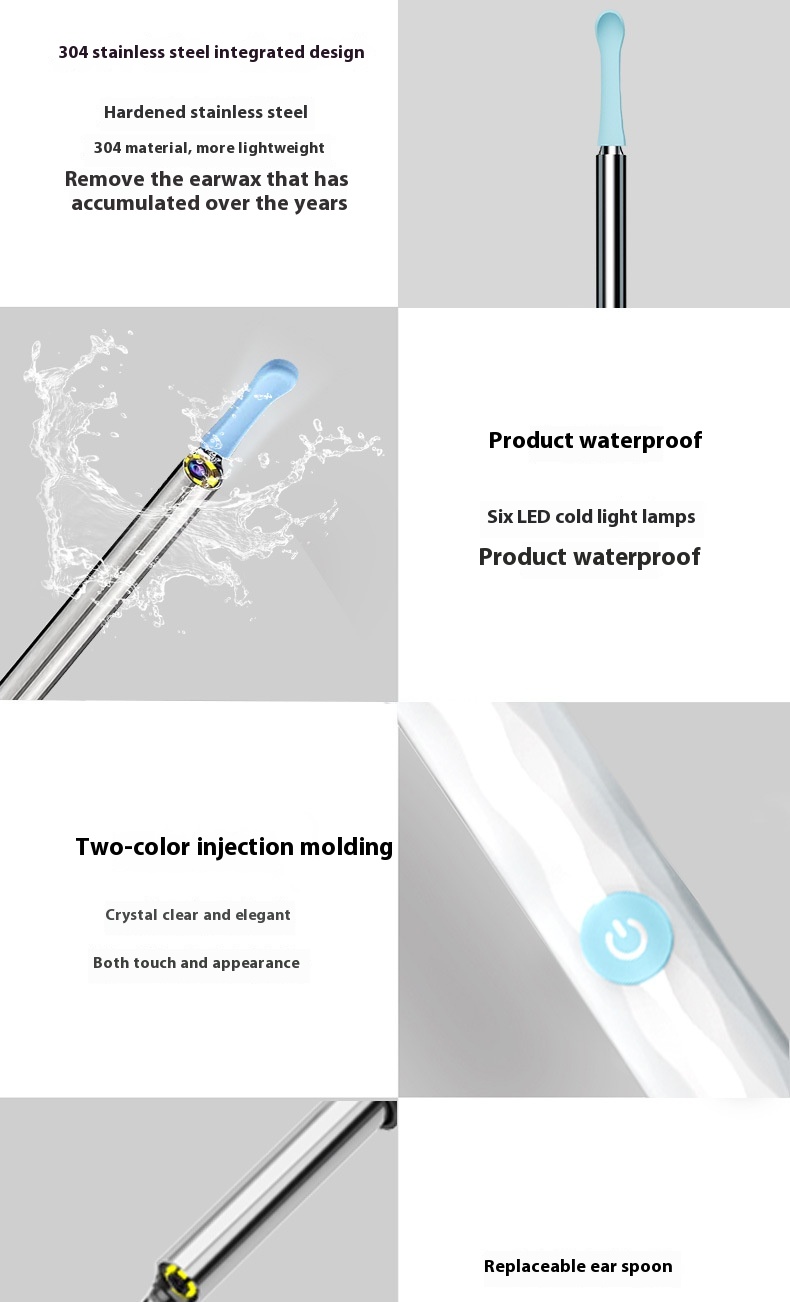 304 stainless steel integrated design

Hardened stainless steel

304 material, more lightweight

Remove the earwax that has accumulated over the years

Product waterproof

Six LED cold light lamps

Product waterproof

Two-color injection molding

Crystal clear and elegant

Both touch and appearance

Replaceable ear spoon